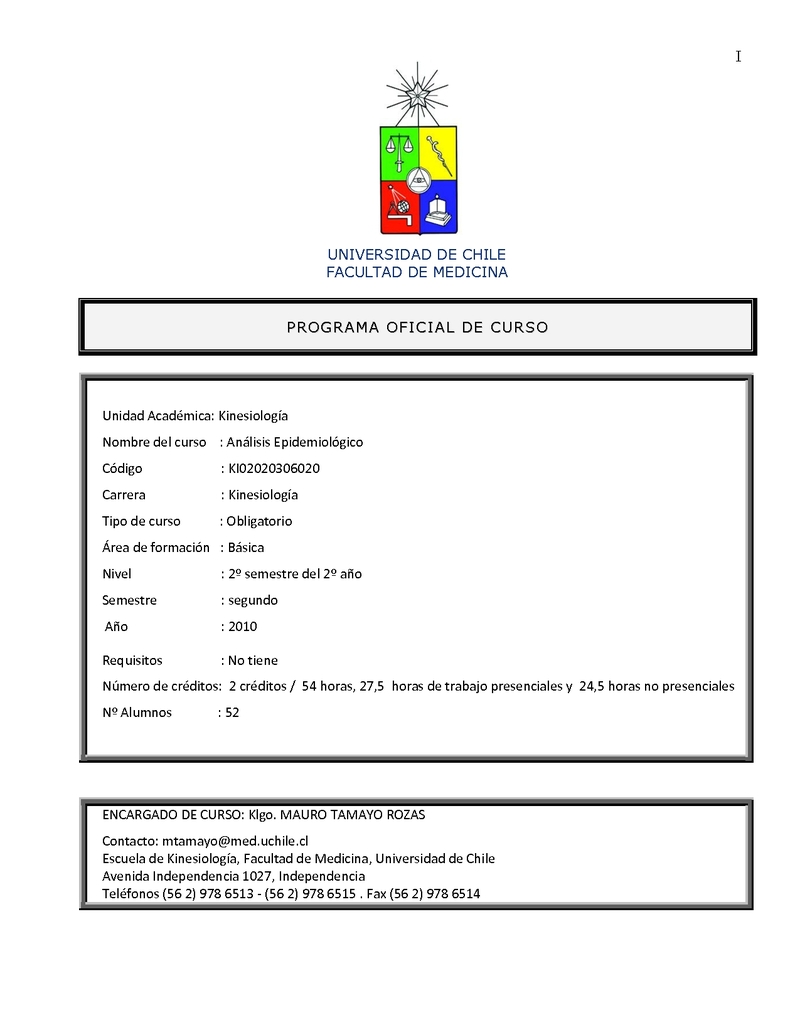 I

UNIVERSIDAD DE CHILE
FACULTAD DE MEDICINA

PROGRAMA OFICIAL DE CURSO

Unidad Académica: Kinesiología

Nombre del curso : Análisis Epidemiológico

Código : KI02020306020

Carrera : Kinesiología

Tipo de curso : Obligatorio

Área de formación : Básica

Nivel : 2º semestre del 2º año

Semestre : segundo

Año : 2010

Requisitos : No tiene

Número de créditos: 2 créditos / 54 horas, 27,5 horas de trabajo presenciales y 24,5 horas no presenciales

Nº Alumnos : 52

ENCARGADO DE CURSO: Klgo. MAURO TAMAYO ROZAS

Contacto: mtamayo@med.uchile.cl
Escuela de Kinesiología, Facultad de Medicina, Universidad de Chile
Avenida Independencia 1027, Independencia
Teléfonos (56 2) 978 6513 - (56 2) 978 6515 . Fax (56 2) 978 6514